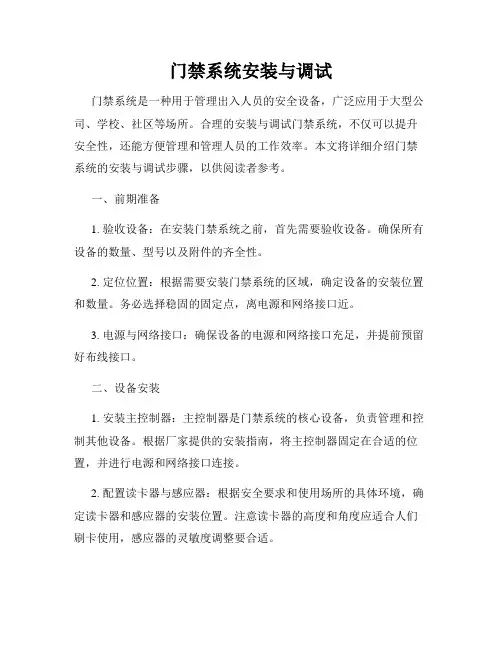 门禁系统安装与调试

门禁系统是一种用于管理出入人员的安全设备，广泛应用于大型公司、学校、社区等场所。合理的安装与调试门禁系统，不仅可以提升安全性，还能方便管理和管理人员的工作效率。本文将详细介绍门禁系统的安装与调试步骤，以供阅读者参考。

一、前期准备

1. 验收设备：在安装门禁系统之前，首先需要验收设备。确保所有设备的数量、型号以及附件的齐全性。

2. 定位位置：根据需要安装门禁系统的区域，确定设备的安装位置和数量。务必选择稳固的固定点，离电源和网络接口近。

3. 电源与网络接口：确保设备的电源和网络接口充足，并提前预留好布线接口。

二、设备安装

1. 安装主控制器：主控制器是门禁系统的核心设备，负责管理和控制其他设备。根据厂家提供的安装指南，将主控制器固定在合适的位置，并进行电源和网络接口连接。

2. 配置读卡器与感应器：根据安全要求和使用场所的具体环境，确定读卡器和感应器的安装位置。注意读卡器的高度和角度应适合人们刷卡使用，感应器的灵敏度调整要合适。